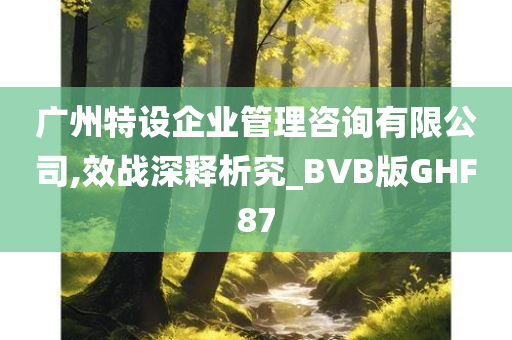 广州特设企业管理咨询有限公司,效战深释析究_BVB版GHF87